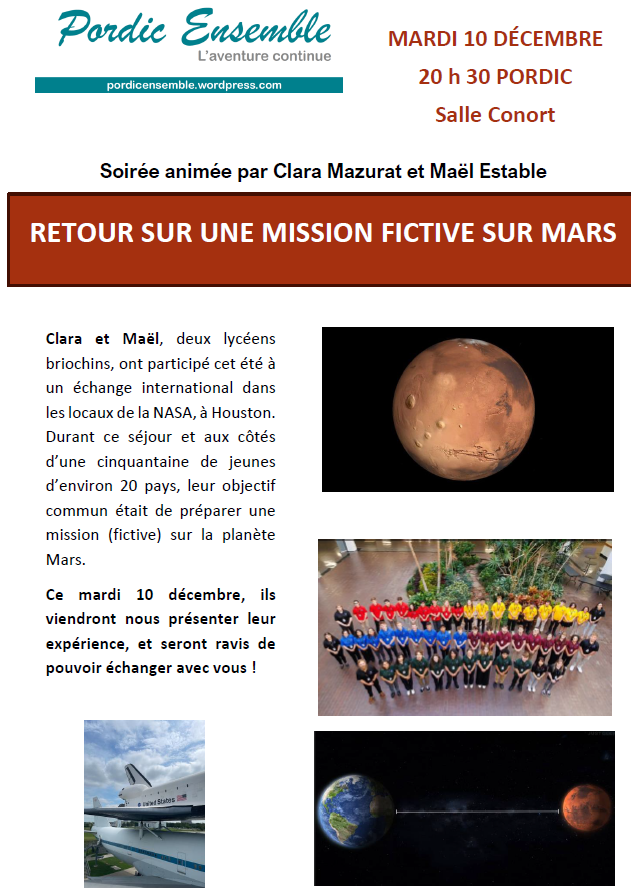 Pordic Ensemble
L'aventure continue
pordicensemble.wordpress.com

MARDI 10 DÉCEMBRE
20 h 30 PORDIC
Salle Conort

Soirée animée par Clara Mazurat et Maël Estable

RETOUR SUR UNE MISSION FICTIVE SUR MARS

Clara et Maël, deux lycéens briochins, ont participé cet été à un échange international dans les locaux de la NASA, à Houston. Durant ce séjour et aux côtés d'une cinquantaine de jeunes d'environ 20 pays, leur objectif commun était de préparer une mission (fictive) sur la planète Mars.

Ce mardi 10 décembre, ils viendront nous présenter leur expérience, et seront ravis de pouvoir échanger avec vous !

United States